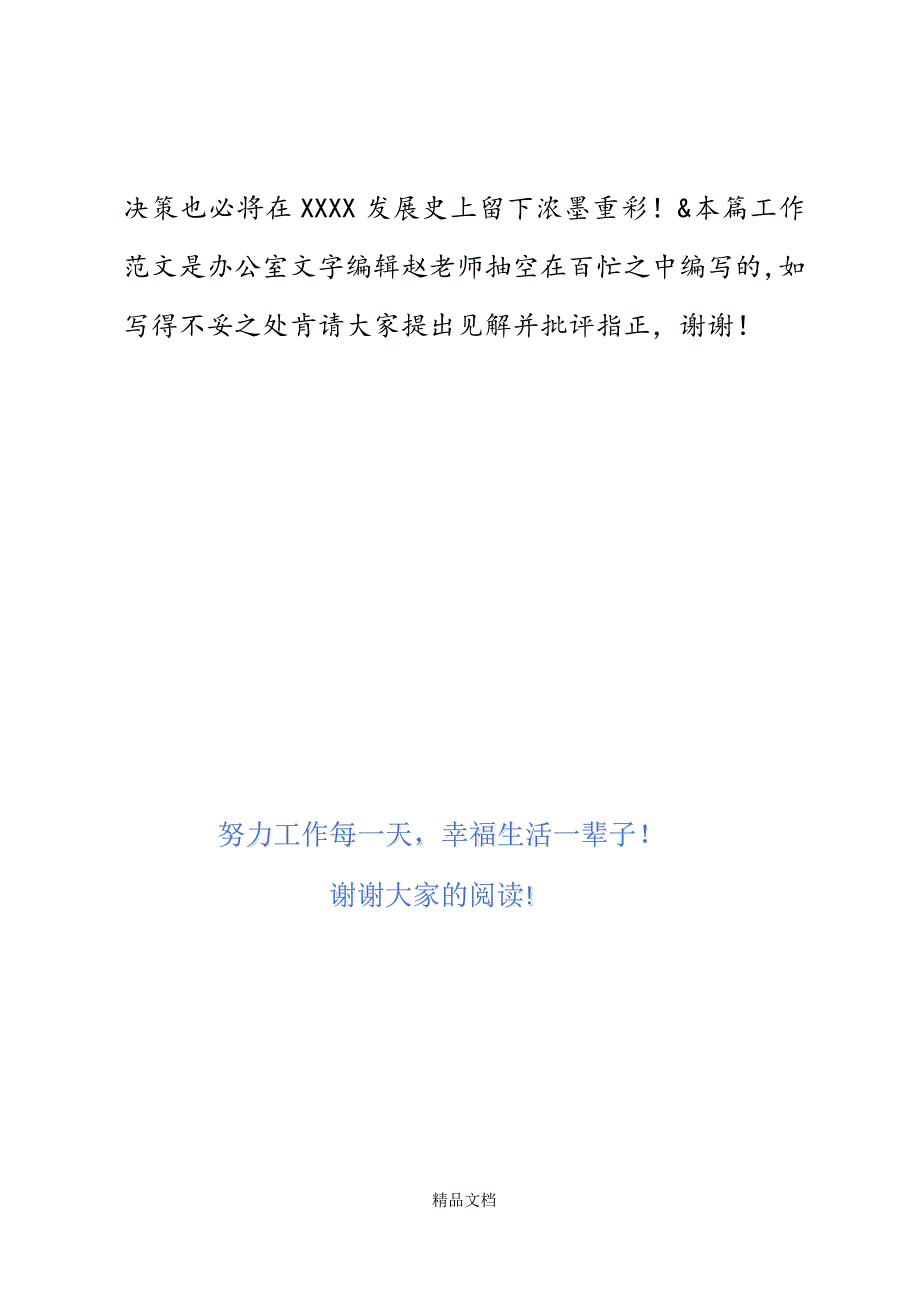 决策也必将在 XXXX 发展史上留下浓墨重彩！&本篇工作范文是办公室文字编辑赵老师抽空在百忙之中编写的,如写得不妥之处肯请大家提出见解并批评指正，谢谢！

努力工作每一天，幸福生活一辈子！

谢谢大家的阅读!

精品文档